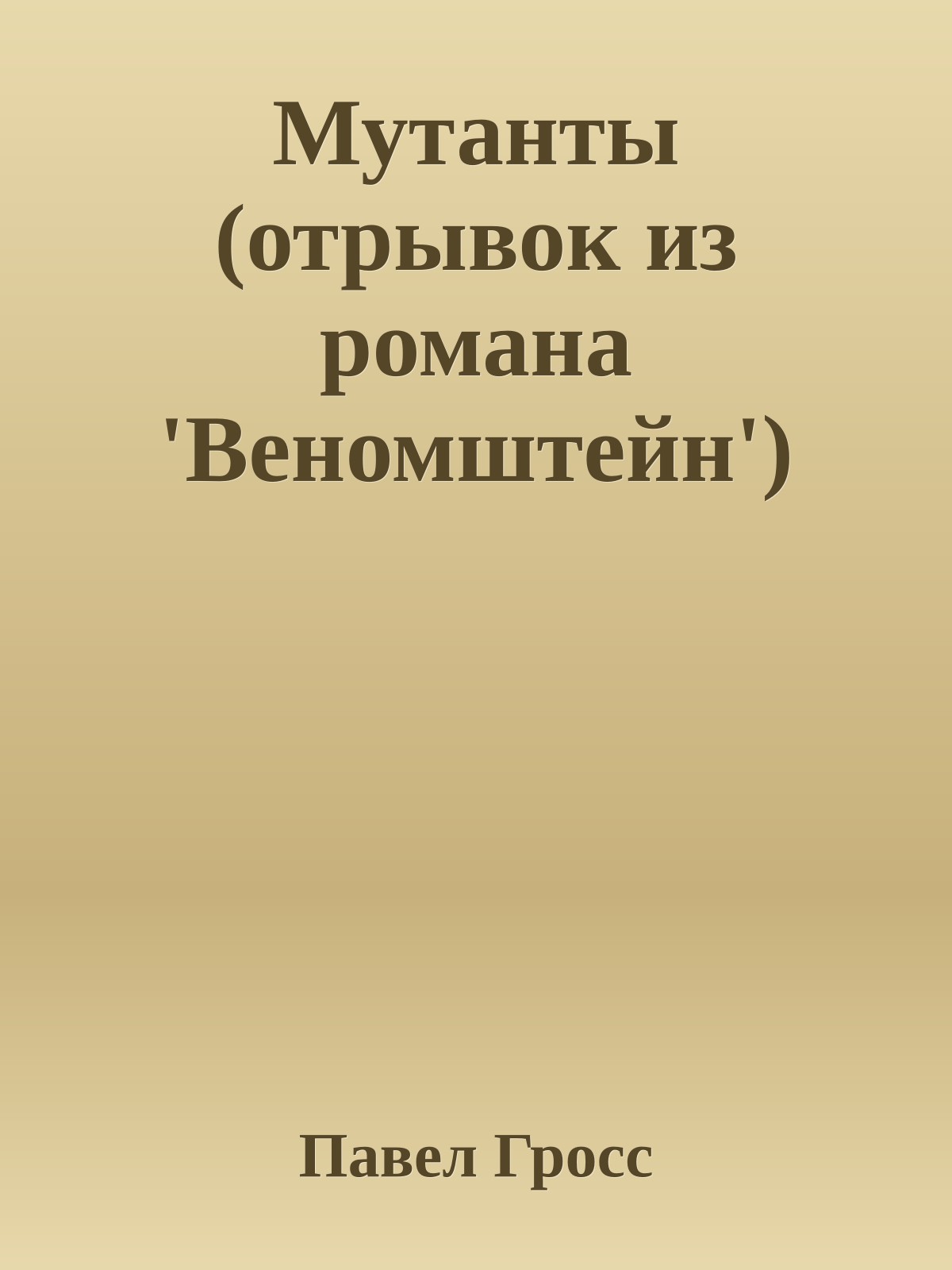 Мутанты (отрывок из романа 'Веномштейн')

Павел Гросс